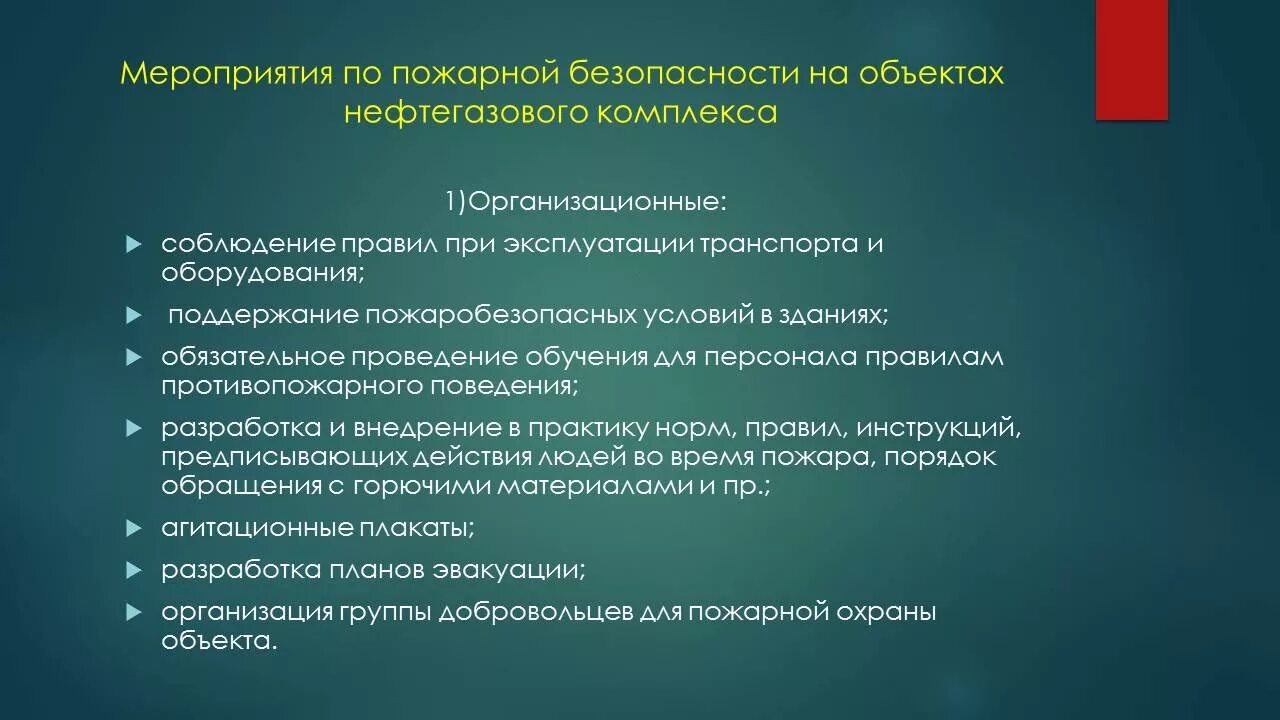 Мероприятия по пожарной безопасности на объектах нефтегазового комплекса

1)Организационные:

соблюдение правил при эксплуатации транспорта и оборудования;

поддержание пожаробезопасных условий в зданиях;

обязательное проведение обучения для персонала правилам противопожарного поведения;

разработка и внедрение в практику норм, правил, инструкций, предписывающих действия людей во время пожара, порядок обращения с горючими материалами и пр.;

агитационные плакаты;

разработка планов эвакуации;

организация группы добровольцев для пожарной охраны объекта.